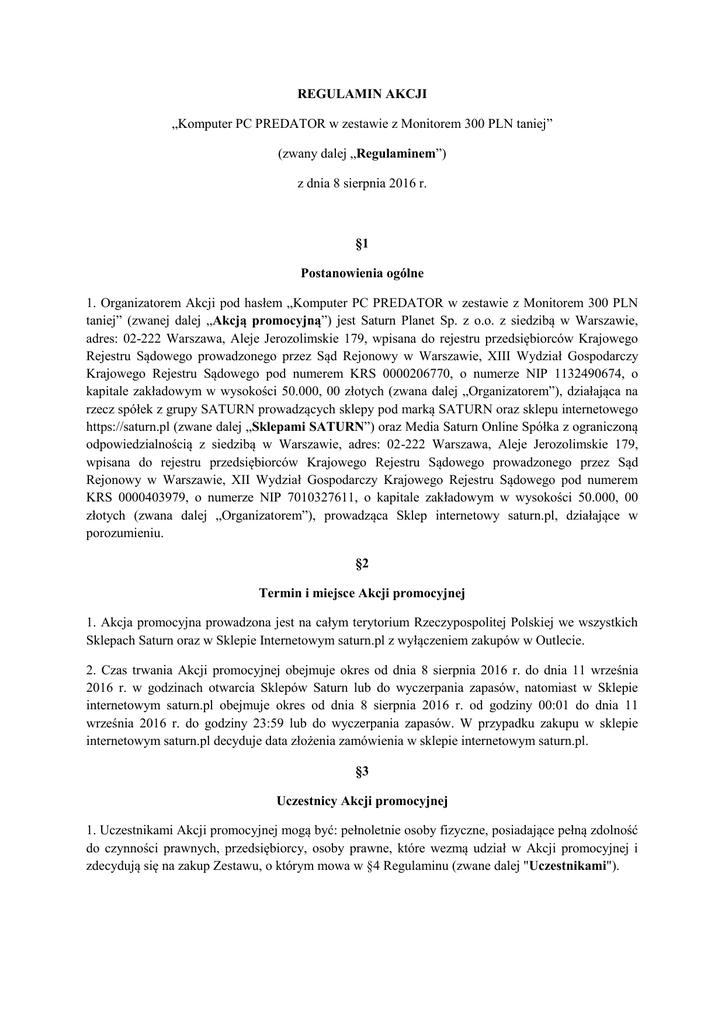 REGULAMIN AKCJI

„Komputer PC PREDATOR w zestawie z Monitorem 300 PLN taniej”

(zwany dalej „Regulaminem”)

z dnia 8 sierpnia 2016 r.

§1

Postanowienia ogólne

1. Organizatorem Akcji pod hasłem „Komputer PC PREDATOR w zestawie z Monitorem 300 PLN taniej” (zwanej dalej „Akcją promocyjną”) jest Saturn Planet Sp. z o.o. z siedzibą w Warszawie, adres: 02-222 Warszawa, Aleje Jerozolimskie 179, wpisana do rejestru przedsiębiorców Krajowego Rejestru Sądowego prowadzonego przez Sąd Rejonowy w Warszawie, XIII Wydział Gospodarczy Krajowego Rejestru Sądowego pod numerem KRS 0000206770, o numerze NIP 1132490674, o kapitale zakładowym w wysokości 50.000, 00 złotych (zwana dalej „Organizatorem”), działająca na rzecz spółek z grupy SATURN prowadzących sklepy pod marką SATURN oraz sklepu internetowego https://saturn.pl (zwane dalej „Sklepami SATURN”) oraz Media Saturn Online Spółka z ograniczoną odpowiedzialnością z siedzibą w Warszawie, adres: 02-222 Warszawa, Aleje Jerozolimskie 179, wpisana do rejestru przedsiębiorców Krajowego Rejestru Sądowego prowadzonego przez Sąd Rejonowy w Warszawie, XII Wydział Gospodarczy Krajowego Rejestru Sądowego pod numerem KRS 0000403979, o numerze NIP 7010327611, o kapitale zakładowym w wysokości 50.000, 00 złotych (zwana dalej „Organizatorem”), prowadząca Sklep internetowy saturn.pl, działające w porozumieniu.

§2

Termin i miejsce Akcji promocyjnej

1. Akcja promocyjna prowadzona jest na całym terytorium Rzeczypospolitej Polskiej we wszystkich Sklepach Saturn oraz w Sklepie Internetowym saturn.pl z wyłączeniem zakupów w Outlecie.

2. Czas trwania Akcji promocyjnej obejmuje okres od dnia 8 sierpnia 2016 r. do dnia 11 września 2016 r. w godzinach otwarcia Sklepów Saturn lub do wyczerpania zapasów, natomiast w Sklepie internetowym saturn.pl obejmuje okres od dnia 8 sierpnia 2016 r. od godziny 00:01 do dnia 11 września 2016 r. do godziny 23:59 lub do wyczerpania zapasów. W przypadku zakupu w sklepie internetowym saturn.pl decyduje data złożenia zamówienia w sklepie internetowym saturn.pl.

§3

Uczestnicy Akcji promocyjnej

1. Uczestnikami Akcji promocyjnej mogą być: pełnoletnie osoby fizyczne, posiadające pełną zdolność do czynności prawnych, przedsiębiorcy, osoby prawne, które wezmą udział w Akcji promocyjnej i zdecydują się na zakup Zestawu, o którym mowa w §4 Regulaminu (zwane dalej "Uczestnikami").